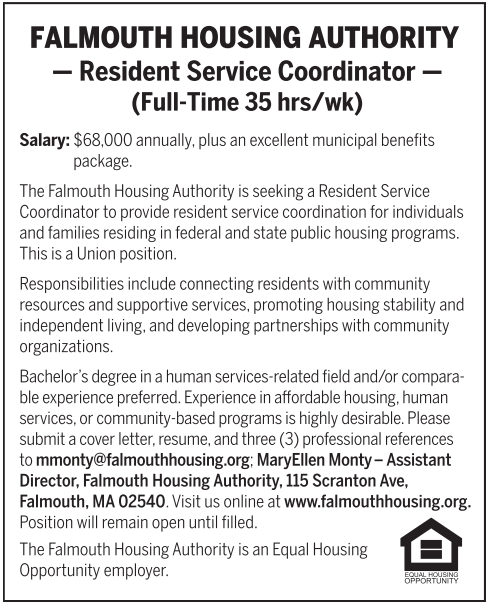 FALMOUTH HOUSING AUTHORITY
— Resident Service Coordinator —
(Full-Time 35 hrs/wk)

Salary: $68,000 annually, plus an excellent municipal benefits package.

The Falmouth Housing Authority is seeking a Resident Service Coordinator to provide resident service coordination for individuals and families residing in federal and state public housing programs. This is a Union position.

Responsibilities include connecting residents with community resources and supportive services, promoting housing stability and independent living, and developing partnerships with community organizations.

Bachelor's degree in a human services-related field and/or comparable experience preferred. Experience in affordable housing, human services, or community-based programs is highly desirable. Please submit a cover letter, resume, and three (3) professional references to mmonty@falmouthhousing.org; MaryEllen Monty – Assistant Director, Falmouth Housing Authority, 115 Scranton Ave, Falmouth, MA 02540. Visit us online at www.falmouthhousing.org. Position will remain open until filled.

The Falmouth Housing Authority is an Equal Housing Opportunity employer.

EQUAL HOUSING OPPORTUNITY